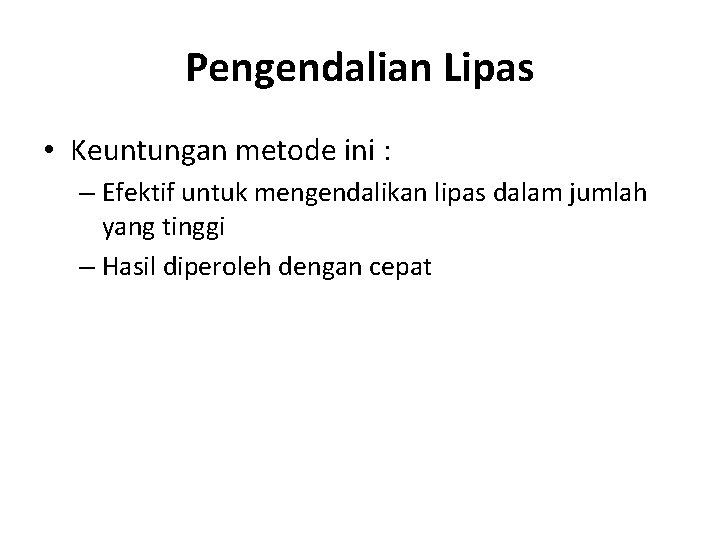 Pengendalian Lipas

• Keuntungan metode ini :
– Efektif untuk mengendalikan lipas dalam jumlah yang tinggi
– Hasil diperoleh dengan cepat